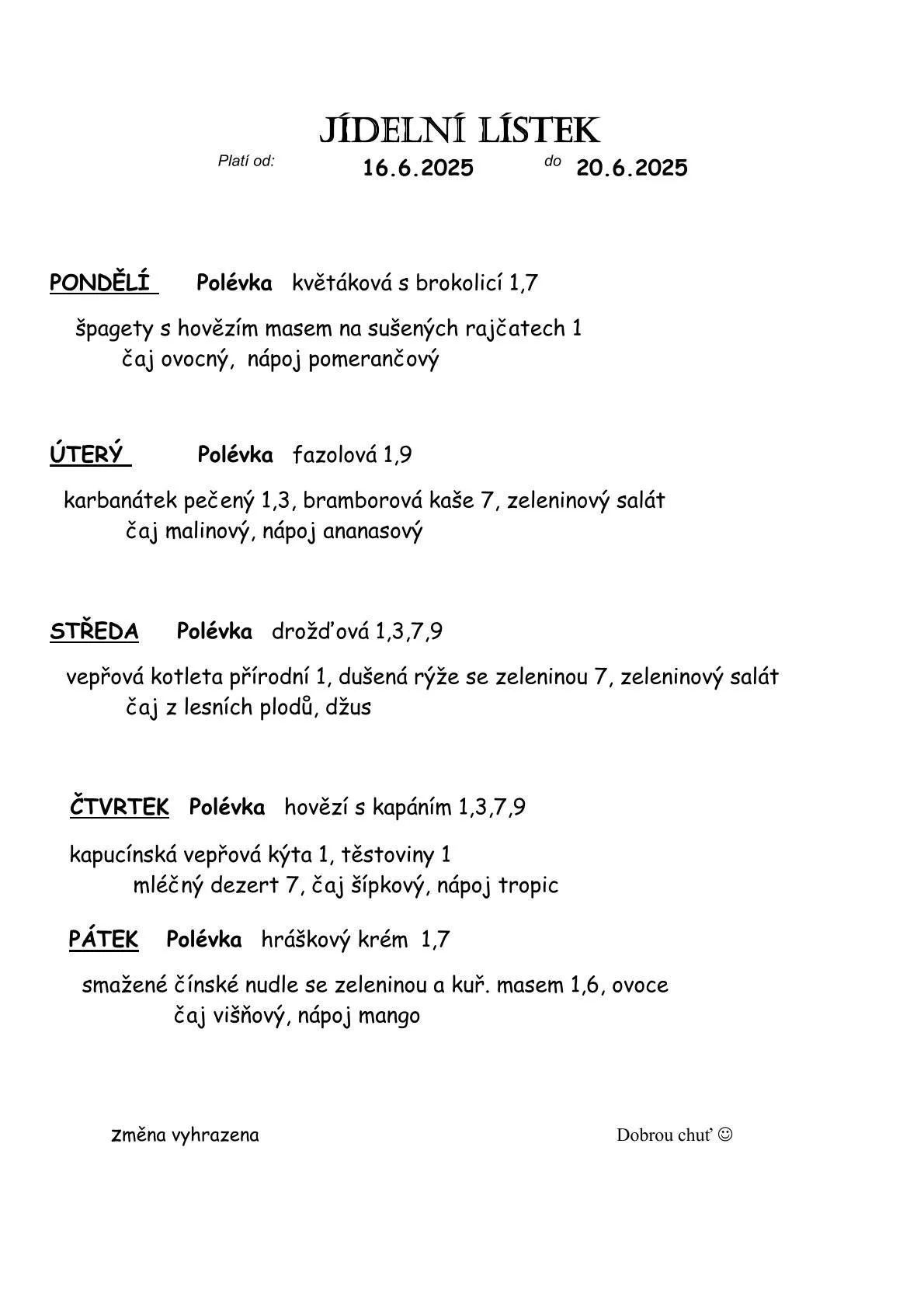 JÍDELNÍ LÍSTEK

Platí od: 16.6.2025 do 20.6.2025

PONDĚLÍ Polévka květáková s brokolicí 1,7

špagety s hovězím masem na sušených rajčatech 1
čaj ovocný, nápoj pomerančový

ÚTERÝ Polévka fazolová 1,9

karbanátek pečený 1,3, bramborová kaše 7, zeleninový salát
čaj malinový, nápoj ananasový

STŘEDA Polévka drožďová 1,3,7,9

vepřová kotleta přírodní 1, dušená rýže se zeleninou 7, zeleninový salát
čaj z lesních plodů, džus

ČTVRTEK Polévka hovězí s kapáním 1,3,7,9

kapucínská vepřová kýta 1, těstoviny 1
mléčný dezert 7, čaj šípkový, nápoj tropic

PÁTEK Polévka hráškový krém 1,7

smažené čínské nudle se zeleninou a kuř. masem 1,6, ovoce
čaj višňový, nápoj mango

změna vyhrazena

Dobrou chuť ☺